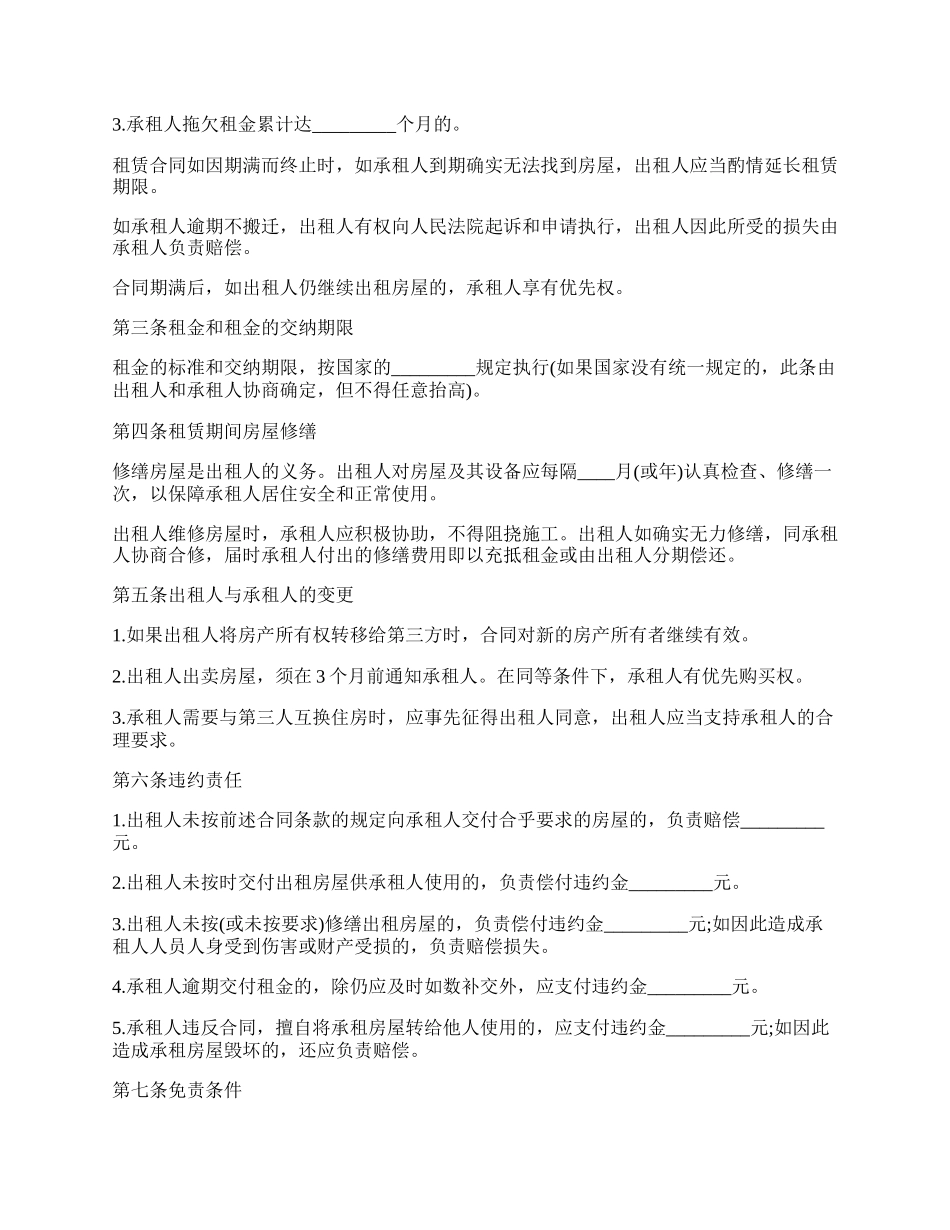 3.承租人拖欠租金累计达_________个月的。

租赁合同如因期满而终止时，如承租人到期确实无法找到房屋，出租人应当酌情延长租赁期限。

如承租人逾期不搬迁，出租人有权向人民法院起诉和申请执行，出租人因此所受的损失由承租人负责赔偿。

合同期满后，如出租人仍继续出租房屋的，承租人享有优先权。

第三条租金和租金的交纳期限

租金的标准和交纳期限，按国家的_________规定执行(如果国家没有统一规定的，此条由出租人和承租人协商确定，但不得任意抬高)。

第四条租赁期间房屋修缮

修缮房屋是出租人的义务。出租人对房屋及其设备应每隔____月(或年)认真检查、修缮一次，以保障承租人居住安全和正常使用。

出租人维修房屋时，承租人应积极协助，不得阻挠施工。出租人如确实无力修缮，同承租人协商合修，届时承租人付出的修缮费用即以充抵租金或由出租人分期偿还。

第五条出租人与承租人的变更

1.如果出租人将房产所有权转移给第三方时，合同对新的房产所有者继续有效。

2.出租人出卖房屋，须在 3 个月前通知承租人。在同等条件下，承租人有优先购买权。

3.承租人需要与第三人互换住房时，应事先征得出租人同意，出租人应当支持承租人的合理要求。

第六条违约责任

1.出租人未按前述合同条款的规定向承租人交付合乎要求的房屋的，负责赔偿_________元。

2.出租人未按时交付出租房屋供承租人使用的，负责偿付违约金_________元。

3.出租人未按(或未按要求)修缮出租房屋的，负责偿付违约金_________元;如因此造成承租人人员人身受到伤害或财产受损的，负责赔偿损失。

4.承租人逾期交付租金的，除仍应及时如数补交外，应支付违约金_________元。

5.承租人违反合同，擅自将承租房屋转给他人使用的，应支付违约金_________元;如因此造成承租房屋毁坏的，还应负责赔偿。

第七条免责条件